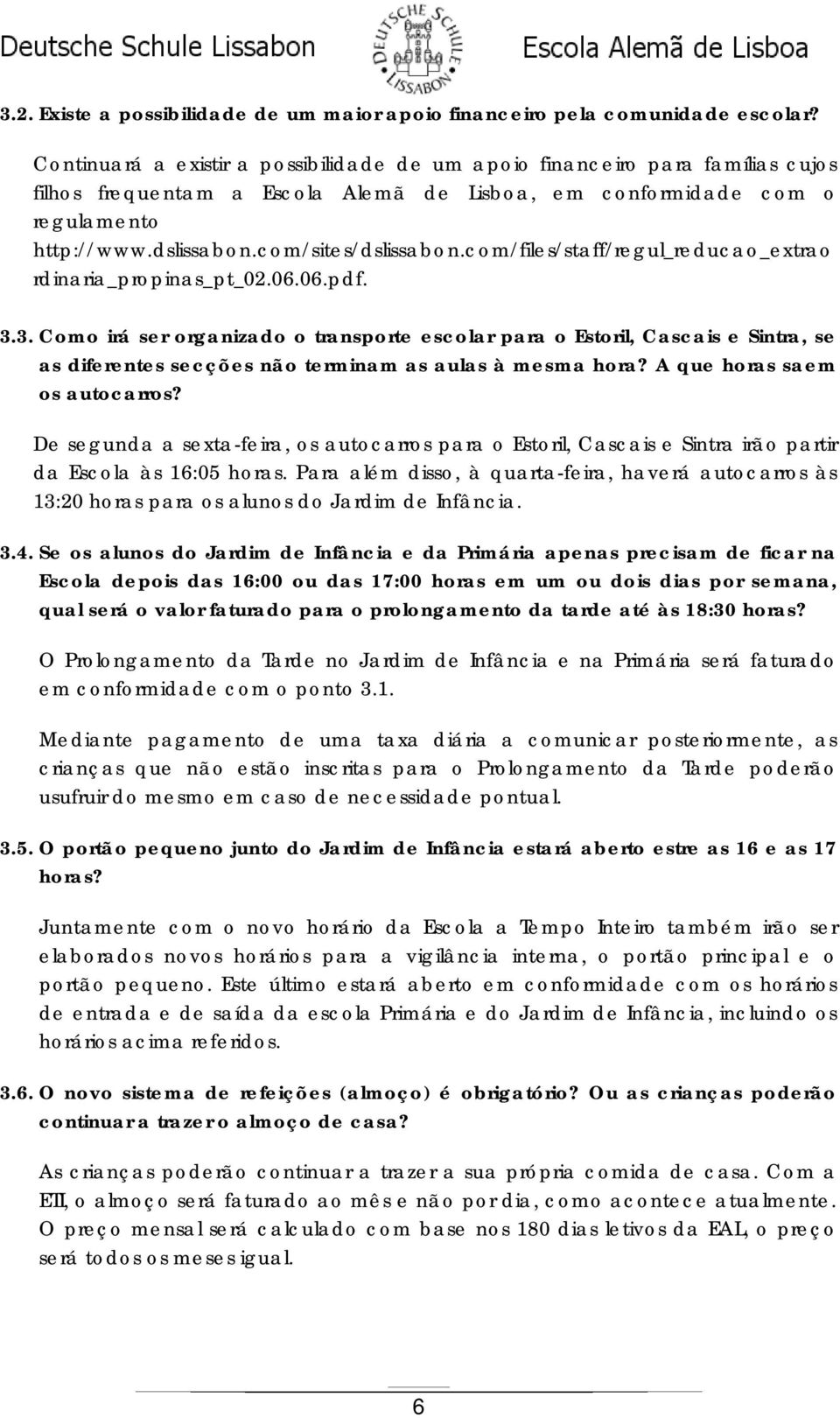 Deutsche Schule Lissabon DEUTSCHE SCHULE LISSABON Escola Alemã de Lisboa

3.2. Existe a possibilidade de um maior apoio financeiro pela comunidade escolar?

Continuará a existir a possibilidade de um apoio financeiro para famílias cujos filhos frequentam a Escola Alemã de Lisboa, em conformidade com o regulamento http://www.dslissabon.com/sites/dslissabon.com/files/staff/regul_reducao_extraordinaria_propinas_pt_02.06.06.pdf.

3.3. Como irá ser organizado o transporte escolar para o Estoril, Cascais e Sintra, se as diferentes secções não terminam as aulas à mesma hora? A que horas saem os autocarros?

De segunda a sexta-feira, os autocarros para o Estoril, Cascais e Sintra irão partir da Escola às 16:05 horas. Para além disso, à quarta-feira, haverá autocarros às 13:20 horas para os alunos do Jardim de Infância.

3.4. Se os alunos do Jardim de Infância e da Primária apenas precisam de ficar na Escola depois das 16:00 ou das 17:00 horas em um ou dois dias por semana, qual será o valor faturado para o prolongamento da tarde até às 18:30 horas?

O Prolongamento da Tarde no Jardim de Infância e na Primária será faturado em conformidade com o ponto 3.1.

Mediante pagamento de uma taxa diária a comunicar posteriormente, as crianças que não estão inscritas para o Prolongamento da Tarde poderão usufruir do mesmo em caso de necessidade pontual.

3.5. O portão pequeno junto do Jardim de Infância estará aberto estre as 16 e as 17 horas?

Juntamente com o novo horário da Escola a Tempo Inteiro também irão ser elaborados novos horários para a vigilância interna, o portão principal e o portão pequeno. Este último estará aberto em conformidade com os horários de entrada e de saída da escola Primária e do Jardim de Infância, incluindo os horários acima referidos.

3.6. O novo sistema de refeições (almoço) é obrigatório? Ou as crianças poderão continuar a trazer o almoço de casa?

As crianças poderão continuar a trazer a sua própria comida de casa. Com a ETI, o almoço será faturado ao mês e não por dia, como acontece atualmente. O preço mensal será calculado com base nos 180 dias letivos da EAL, o preço será todos os meses igual.

6